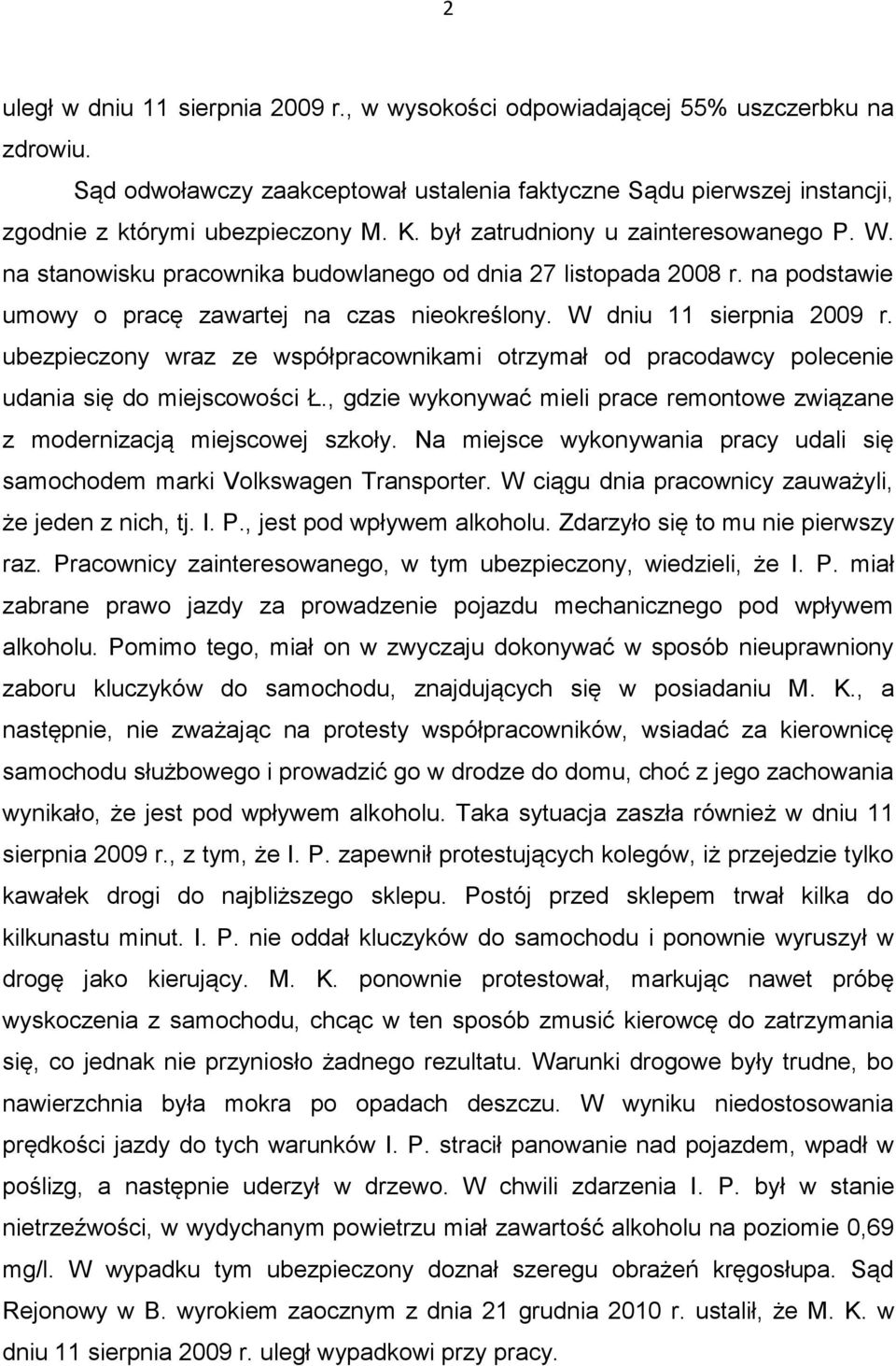 2

uległ w dniu 11 sierpnia 2009 r., w wysokości odpowiadającej 55% uszczerbku na zdrowiu.

Sąd odwoławczy zaakceptował ustalenia faktyczne Sądu pierwszej instancji, zgodnie z którymi ubezpieczony M. K. był zatrudniony u zainteresowanego P. W. na stanowisku pracownika budowlanego od dnia 27 listopada 2008 r. na podstawie umowy o pracę zawartej na czas nieokreślony. W dniu 11 sierpnia 2009 r. ubezpieczony wraz ze współpracownikami otrzymał od pracodawcy polecenie udania się do miejscowości Ł., gdzie wykonywać mieli prace remontowe związane z modernizacją miejscowej szkoły. Na miejsce wykonywania pracy udali się samochodem marki Volkswagen Transporter. W ciągu dnia pracownicy zauważyli, że jeden z nich, tj. I. P., jest pod wpływem alkoholu. Zdarzyło się to mu nie pierwszy raz. Pracownicy zainteresowanego, w tym ubezpieczony, wiedzieli, że I. P. miał zabrane prawo jazdy za prowadzenie pojazdu mechanicznego pod wpływem alkoholu. Pomimo tego, miał on w zwyczaju dokonywać w sposób nieuprawniony zaboru kluczyków do samochodu, znajdujących się w posiadaniu M. K., a następnie, nie zważając na protesty współpracowników, wsiadać za kierownicę samochodu służbowego i prowadzić go w drodze do domu, choć z jego zachowania wynikało, że jest pod wpływem alkoholu. Taka sytuacja zaszła również w dniu 11 sierpnia 2009 r., z tym, że I. P. zapewnił protestujących kolegów, iż przejedzie tylko kawałek drogi do najbliższego sklepu. Postój przed sklepem trwał kilka do kilkunastu minut. I. P. nie oddał kluczyków do samochodu i ponownie wyruszył w drogę jako kierujący. M. K. ponownie protestował, markując nawet próbę wyskoczenia z samochodu, chcąc w ten sposób zmusić kierowcę do zatrzymania się, co jednak nie przyniosło żadnego rezultatu. Warunki drogowe były trudne, bo nawierzchnia była mokra po opadach deszczu. W wyniku niedostosowania prędkości jazdy do tych warunków I. P. stracił panowanie nad pojazdem, wpadł w poślizg, a następnie uderzył w drzewo. W chwili zdarzenia I. P. był w stanie nietrzeźwości, w wydychanym powietrzu miał zawartość alkoholu na poziomie 0,69 mg/l. W wypadku tym ubezpieczony doznał szeregu obrażeń kręgosłupa. Sąd Rejonowy w B. wyrokiem zaocznym z dnia 21 grudnia 2010 r. ustalił, że M. K. w dniu 11 sierpnia 2009 r. uległ wypadkowi przy pracy.